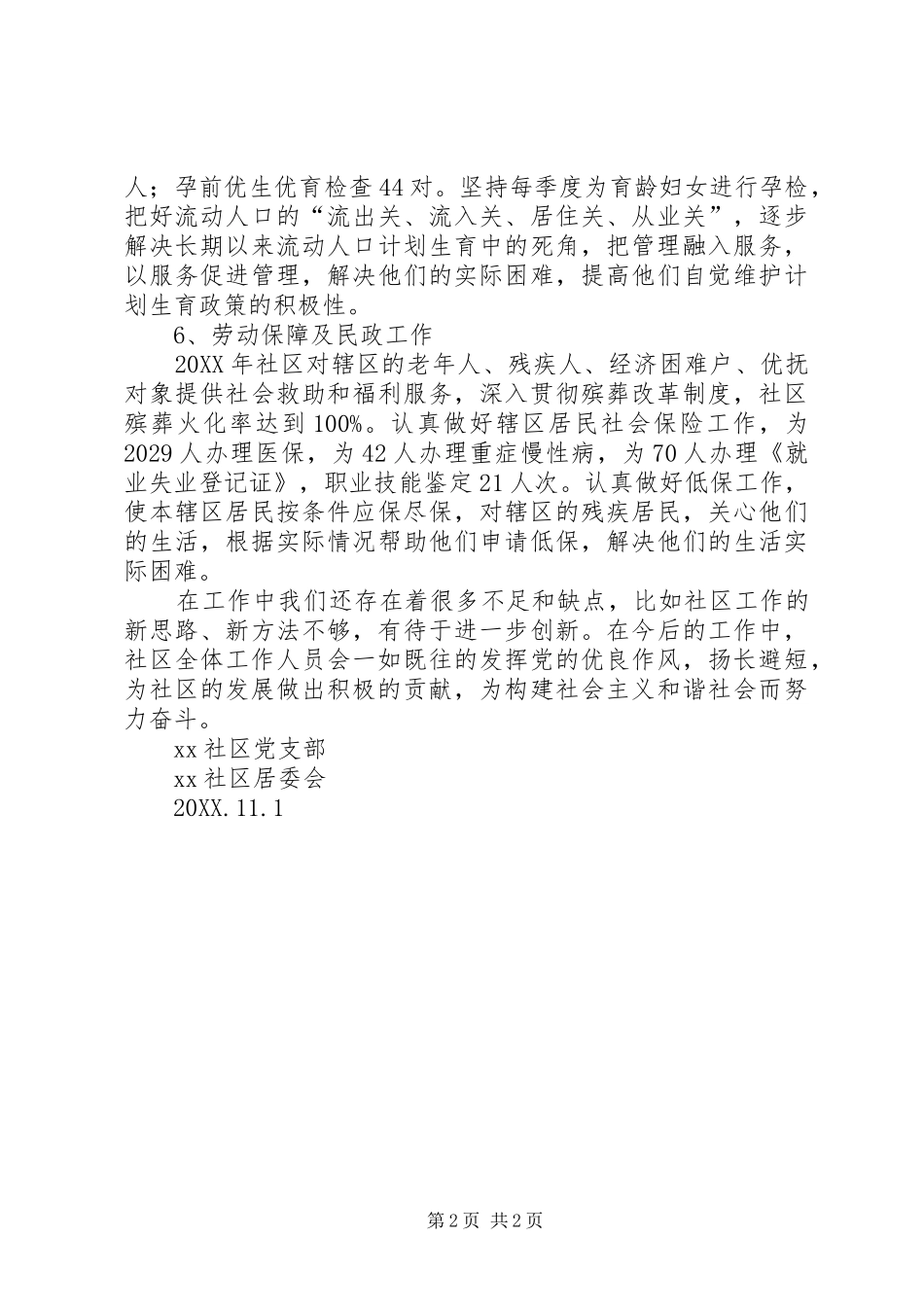 人；孕前优生优育检查44对。坚持每季度为育龄妇女进行孕检，把好流动人口的“流出关、流入关、居住关、从业关”，逐步解决长期以来流动人口计划生育中的死角，把管理融入服务，以服务促进管理，解决他们的实际困难，提高他们自觉维护计划生育政策的积极性。

6、劳动保障及民政工作

20XX年社区对辖区的老年人、残疾人、经济困难户、优抚对象提供社会救助和福利服务，深入贯彻殡葬改革制度，社区殡葬火化率达到100%。认真做好辖区居民社会保险工作，为2029人办理医保，为42人办理重症慢性病，为70人办理《就业失业登记证》，职业技能鉴定21人次。认真做好低保工作，使本辖区居民按条件应保尽保，对辖区的残疾居民，关心他们的生活，根据实际情况帮助他们申请低保，解决他们的生活实际困难。

在工作中我们还存在着很多不足和缺点，比如社区工作的新思路、新方法不够，有待于进一步创新。在今后的工作中，社区全体工作人员会一如既往的发挥党的优良作风，扬长避短，为社区的发展做出积极的贡献，为构建社会主义和谐社会而努力奋斗。

xx社区党支部

xx社区居委会

20XX.11.1

第2页 共2页